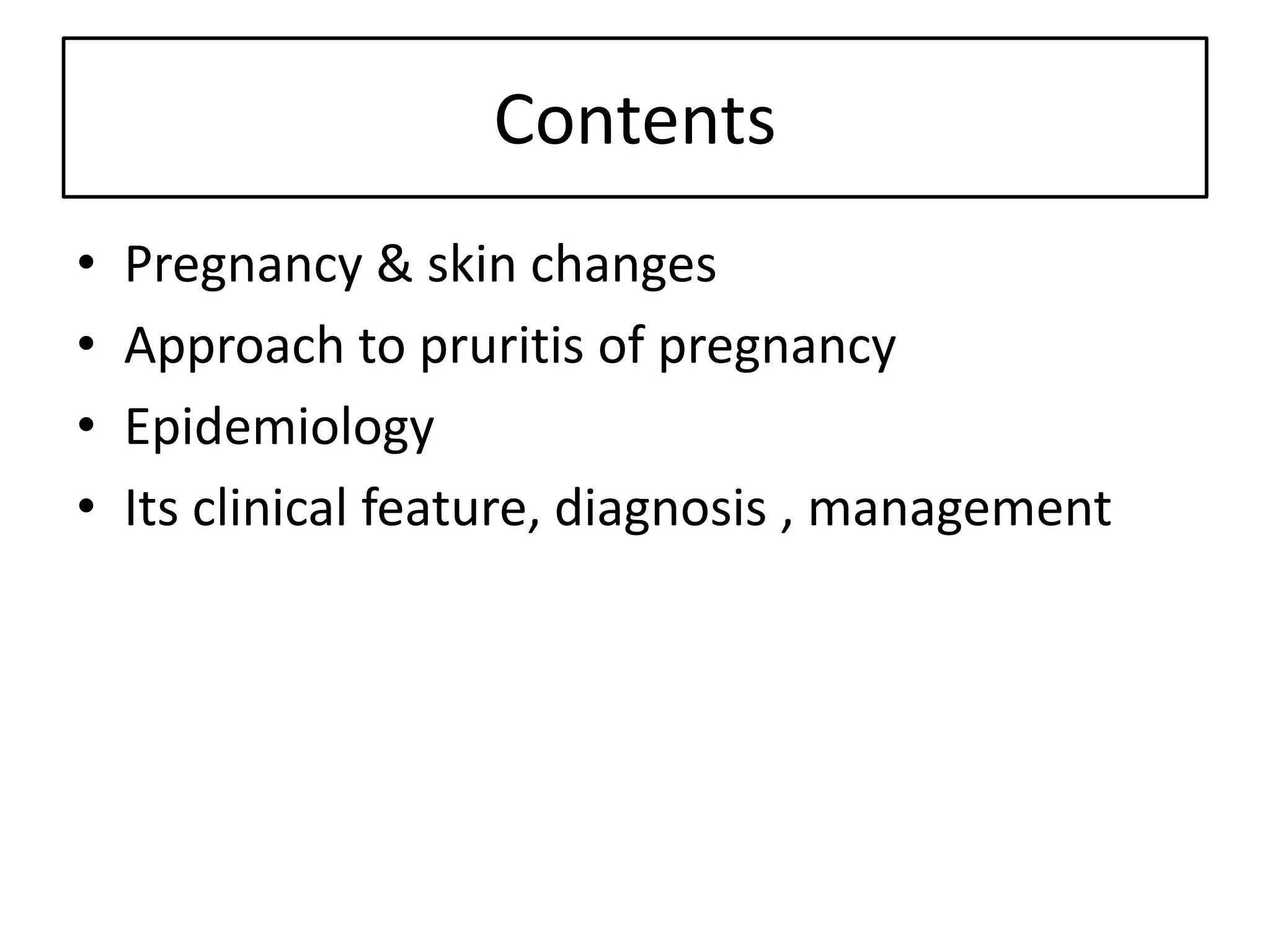 Contents

• Pregnancy & skin changes
• Approach to pruritis of pregnancy
• Epidemiology
• Its clinical feature, diagnosis , management